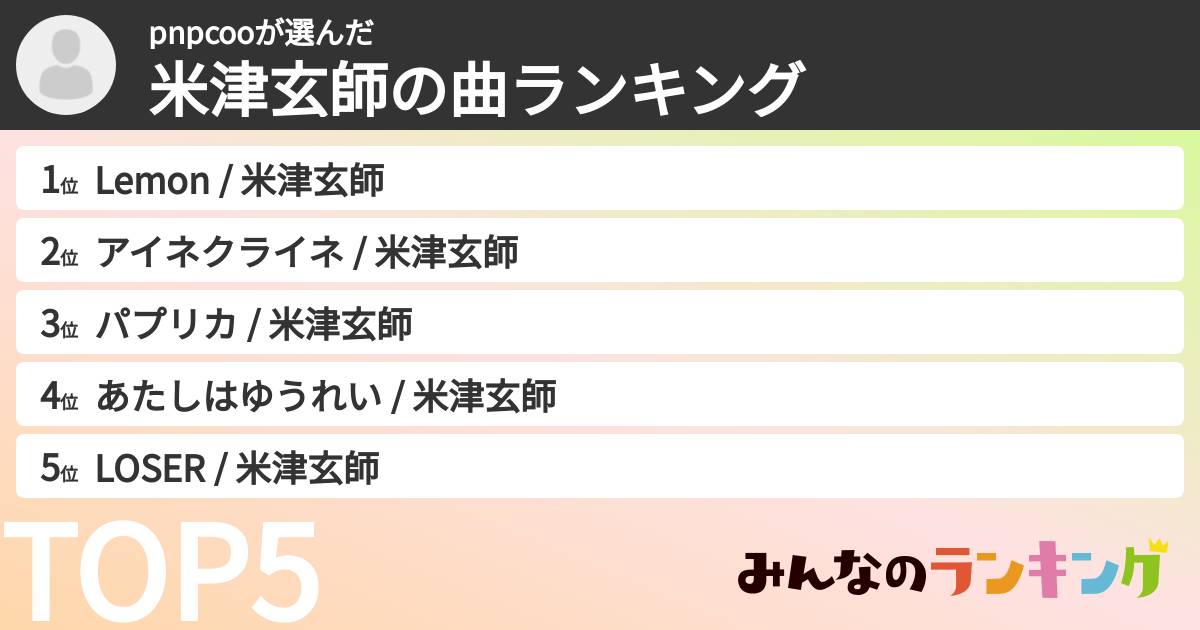 pnpcooが選んだ
米津玄師の曲ランキング

1位 Lemon / 米津玄師
2位 アイネクライネ / 米津玄師
3位 パプリカ / 米津玄師
4位 あたしはゆうれい / 米津玄師
5位 LOSER / 米津玄師

TOP5

みんなのランキング